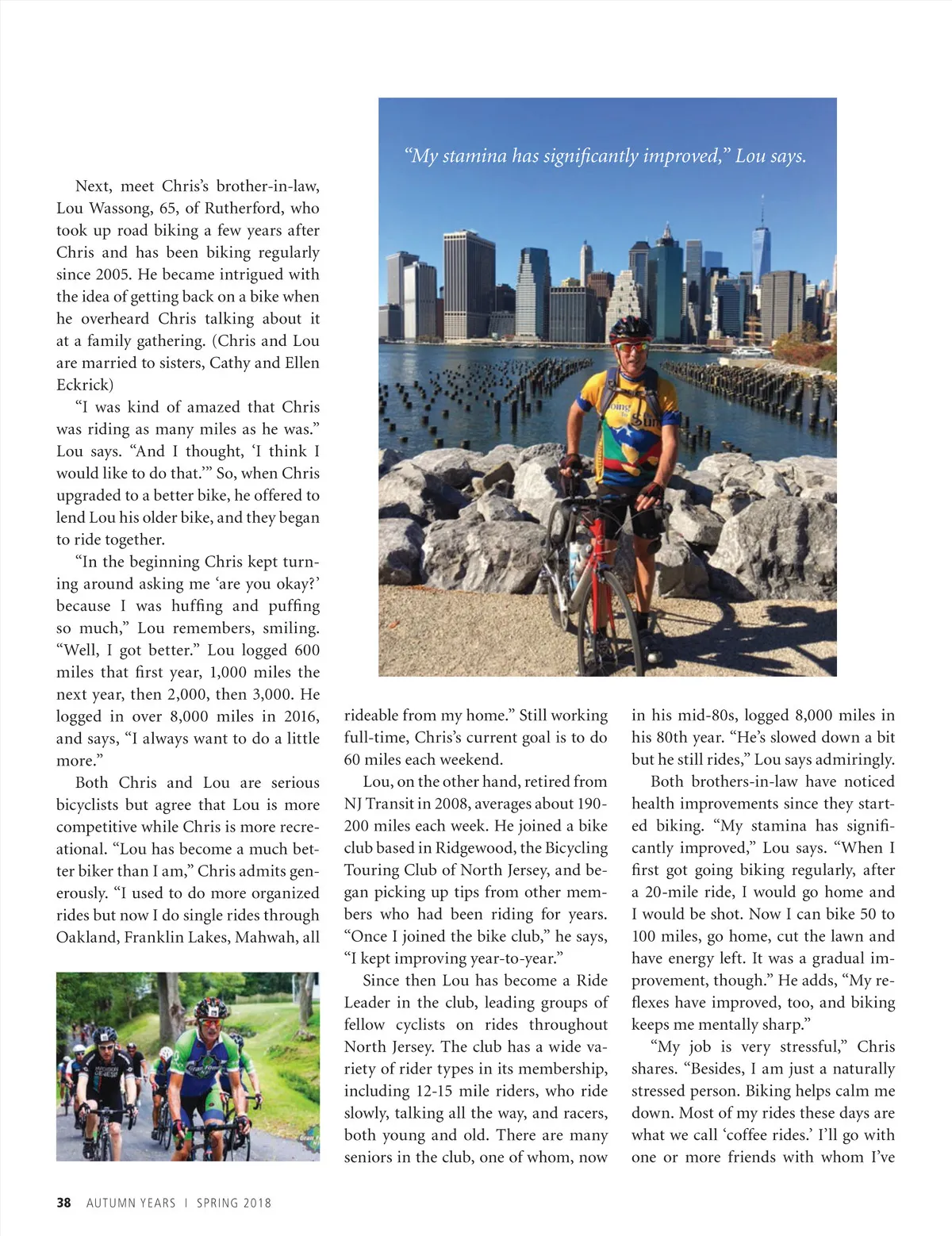 “My stamina has significantly improved,” Lou says.

Next, meet Chris’s brother-in-law, Lou Wassong, 65, of Rutherford, who took up road biking a few years after Chris and has been biking regularly since 2005. He became intrigued with the idea of getting back on a bike when he overheard Chris talking about it at a family gathering. (Chris and Lou are married to sisters, Cathy and Ellen Eckrick)

“I was kind of amazed that Chris was riding as many miles as he was.” Lou says. “And I thought, ‘I think I would like to do that.’” So, when Chris upgraded to a better bike, he offered to lend Lou his older bike, and they began to ride together.

“In the beginning Chris kept turning around asking me ‘are you okay?’ because I was huffing and puffing so much,” Lou remembers, smiling. “Well, I got better.” Lou logged 600 miles that first year, 1,000 miles the next year, then 2,000, then 3,000. He logged in over 8,000 miles in 2016, and says, “I always want to do a little more.”

Both Chris and Lou are serious bicyclists but agree that Lou is more competitive while Chris is more recreational. “Lou has become a much better biker than I am,” Chris admits generously. “I used to do more organized rides but now I do single rides through Oakland, Franklin Lakes, Mahwah, all rideable from my home.” Still working full-time, Chris’s current goal is to do 60 miles each weekend.

Lou, on the other hand, retired from NJ Transit in 2008, averages about 190-200 miles each week. He joined a bike club based in Ridgewood, the Bicycling Touring Club of North Jersey, and began picking up tips from other members who had been riding for years. “Once I joined the bike club,” he says, “I kept improving year-to-year.”

Since then Lou has become a Ride Leader in the club, leading groups of fellow cyclists on rides throughout North Jersey. The club has a wide variety of rider types in its membership, including 12-15 mile riders, who ride slowly, talking all the way, and racers, both young and old. There are many seniors in the club, one of whom, now in his mid-80s, logged 8,000 miles in his 80th year. “He’s slowed down a bit but he still rides,” Lou says admiringly.

Both brothers-in-law have noticed health improvements since they started biking. “My stamina has significantly improved,” Lou says. “When I first got going biking regularly, after a 20-mile ride, I would go home and I would be shot. Now I can bike 50 to 100 miles, go home, cut the lawn and have energy left. It was a gradual improvement, though.” He adds, “My reflexes have improved, too, and biking keeps me mentally sharp.”

“My job is very stressful,” Chris shares. “Besides, I am just a naturally stressed person. Biking helps calm me down. Most of my rides these days are what we call ‘coffee rides.’ I’ll go with one or more friends with whom I’ve

38 AUTUMN YEARS | SPRING 2018